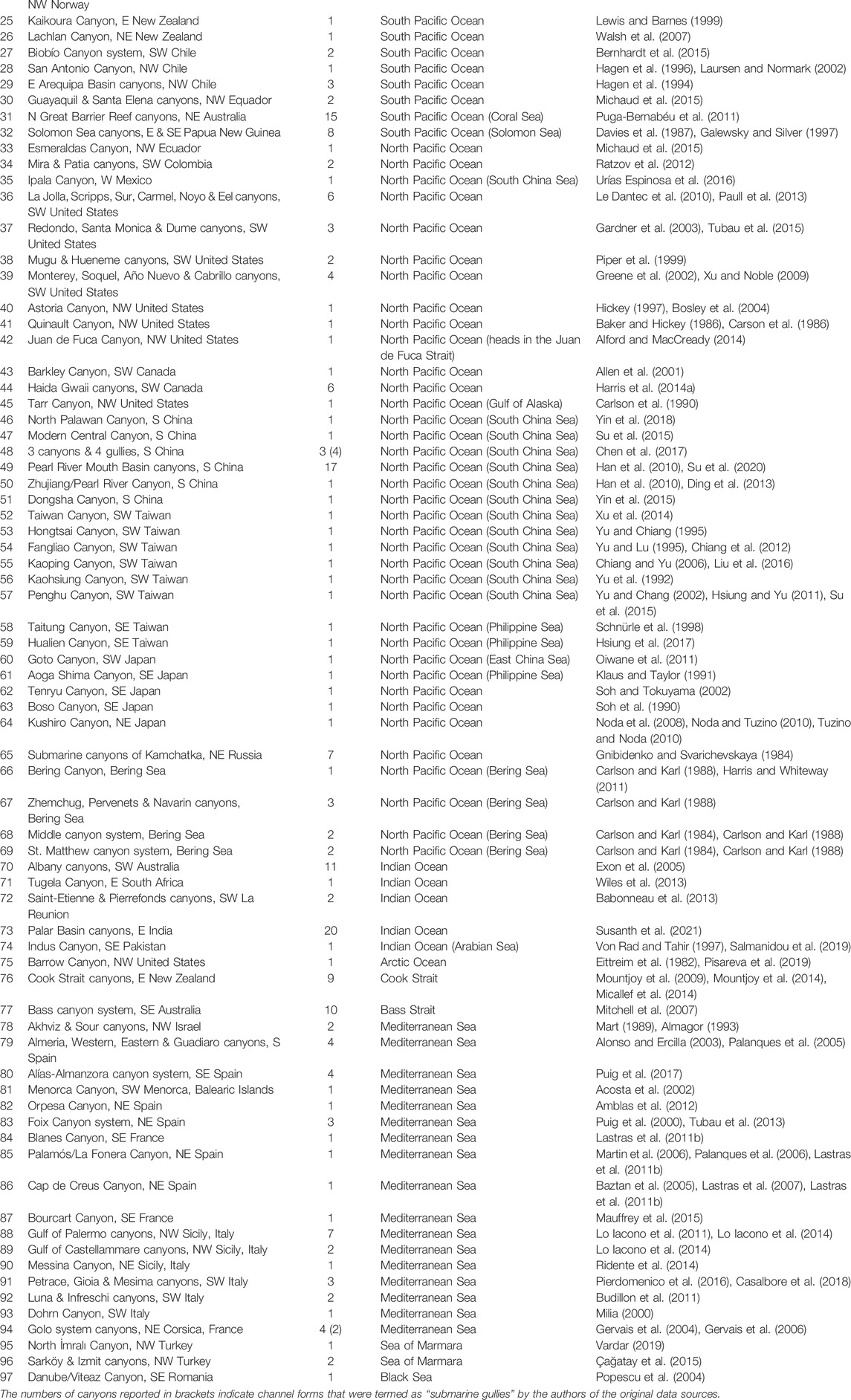 | | NW Norway | | | |
|---|---|---|---|---|
| 25 | Kaikoura Canyon, E New Zealand | 1 | South Pacific Ocean | Lewis and Barnes (1999) |
| 26 | Lachlan Canyon, NE New Zealand | 1 | South Pacific Ocean | Walsh et al. (2007) |
| 27 | Biobío Canyon system, SW Chile | 2 | South Pacific Ocean | Bernhardt et al. (2015) |
| 28 | San Antonio Canyon, NW Chile | 1 | South Pacific Ocean | Hagen et al. (1996), Laursen and Normark (2002) |
| 29 | E Arequipa Basin canyons, NW Chile | 3 | South Pacific Ocean | Hagen et al. (1994) |
| 30 | Guayaquil & Santa Elena canyons, NW Equador | 2 | South Pacific Ocean | Michaud et al. (2015) |
| 31 | N Great Barrier Reef canyons, NE Australia | 15 | South Pacific Ocean (Coral Sea) | Puga-Bernabéu et al. (2011) |
| 32 | Solomon Sea canyons, E & SE Papua New Guinea | 8 | South Pacific Ocean (Solomon Sea) | Davies et al. (1987), Galewsky and Silver (1997) |
| 33 | Esmeraldas Canyon, NW Ecuador | 1 | North Pacific Ocean | Michaud et al. (2015) |
| 34 | Mira & Patia canyons, SW Colombia | 2 | North Pacific Ocean | Ratzov et al. (2012) |
| 35 | Ipala Canyon, W Mexico | 1 | North Pacific Ocean (South China Sea) | Urías Espinosa et al. (2016) |
| 36 | La Jolla, Scripps, Sur, Carmel, Noyo & Eel canyons, SW United States | 6 | North Pacific Ocean | Le Dantec et al. (2010), Paull et al. (2013) |
| 37 | Redondo, Santa Monica & Dume canyons, SW United States | 3 | North Pacific Ocean | Gardner et al. (2003), Tubau et al. (2015) |
| 38 | Mugu & Hueneme canyons, SW United States | 2 | North Pacific Ocean | Piper et al. (1999) |
| 39 | Monterey, Soquel, Año Nuevo & Cabrillo canyons, SW United States | 4 | North Pacific Ocean | Greene et al. (2002), Xu and Noble (2009) |
| 40 | Astoria Canyon, NW United States | 1 | North Pacific Ocean | Hickey (1997), Bosley et al. (2004) |
| 41 | Quinault Canyon, NW United States | 1 | North Pacific Ocean | Baker and Hickey (1986), Carson et al. (1986) |
| 42 | Juan de Fuca Canyon, NW United States | 1 | North Pacific Ocean (heads in the Juan de Fuca Strait) | Alford and MacCready (2014) |
| 43 | Barkley Canyon, SW Canada | 1 | North Pacific Ocean | Allen et al. (2001) |
| 44 | Haida Gwaii canyons, SW Canada | 6 | North Pacific Ocean | Harris et al. (2014a) |
| 45 | Tarr Canyon, NW United States | 1 | North Pacific Ocean (Gulf of Alaska) | Carlson et al. (1990) |
| 46 | North Palawan Canyon, S China | 1 | North Pacific Ocean (South China Sea) | Yin et al. (2018) |
| 47 | Modern Central Canyon, S China | 1 | North Pacific Ocean (South China Sea) | Su et al. (2015) |
| 48 | 3 canyons & 4 gullies, S China | 3 (4) | North Pacific Ocean (South China Sea) | Chen et al. (2017) |
| 49 | Pearl River Mouth Basin canyons, S China | 17 | North Pacific Ocean (South China Sea) | Han et al. (2010), Su et al. (2020) |
| 50 | Zhujiang/Pearl River Canyon, S China | 1 | North Pacific Ocean (South China Sea) | Han et al. (2010), Ding et al. (2013) |
| 51 | Dongsha Canyon, S China | 1 | North Pacific Ocean (South China Sea) | Yin et al. (2015) |
| 52 | Taiwan Canyon, SW Taiwan | 1 | North Pacific Ocean (South China Sea) | Xu et al. (2014) |
| 53 | Hongtsai Canyon, SW Taiwan | 1 | North Pacific Ocean (South China Sea) | Yu and Chiang (1995) |
| 54 | Fangliao Canyon, SW Taiwan | 1 | North Pacific Ocean (South China Sea) | Yu and Lu (1995), Chiang et al. (2012) |
| 55 | Kaoping Canyon, SW Taiwan | 1 | North Pacific Ocean (South China Sea) | Chiang and Yu (2006), Liu et al. (2016) |
| 56 | Kaohsiung Canyon, SW Taiwan | 1 | North Pacific Ocean (South China Sea) | Yu et al. (1992) |
| 57 | Penghu Canyon, SW Taiwan | 1 | North Pacific Ocean (South China Sea) | Yu and Chang (2002), Hsiung and Yu (2011), Su et al. (2015) |
| 58 | Taitung Canyon, SE Taiwan | 1 | North Pacific Ocean (Philippine Sea) | Schnürle et al. (1998) |
| 59 | Hualien Canyon, SE Taiwan | 1 | North Pacific Ocean (Philippine Sea) | Hsiung et al. (2017) |
| 60 | Goto Canyon, SW Japan | 1 | North Pacific Ocean (East China Sea) | Oiwane et al. (2011) |
| 61 | Aoga Shima Canyon, SE Japan | 1 | North Pacific Ocean (Philippine Sea) | Klaus and Taylor (1991) |
| 62 | Tenryu Canyon, SE Japan | 1 | North Pacific Ocean | Soh and Tokuyama (2002) |
| 63 | Boso Canyon, SE Japan | 1 | North Pacific Ocean | Soh et al. (1990) |
| 64 | Kushiro Canyon, NE Japan | 1 | North Pacific Ocean | Noda et al. (2008), Noda and Tuzino (2010), Tuzino and Noda (2010) |
| 65 | Submarine canyons of Kamchatka, NE Russia | 7 | North Pacific Ocean | Gnibidenko and Svarichevskaya (1984) |
| 66 | Bering Canyon, Bering Sea | 1 | North Pacific Ocean (Bering Sea) | Carlson and Karl (1988), Harris and Whiteway (2011) |
| 67 | Zhemchug, Pervenets & Navarin canyons, Bering Sea | 3 | North Pacific Ocean (Bering Sea) | Carlson and Karl (1988) |
| 68 | Middle canyon system, Bering Sea | 2 | North Pacific Ocean (Bering Sea) | Carlson and Karl (1984), Carlson and Karl (1988) |
| 69 | St. Matthew canyon system, Bering Sea | 2 | North Pacific Ocean (Bering Sea) | Carlson and Karl (1984), Carlson and Karl (1988) |
| 70 | Albany canyons, SW Australia | 11 | Indian Ocean | Exon et al. (2005) |
| 71 | Tugela Canyon, E South Africa | 1 | Indian Ocean | Wiles et al. (2013) |
| 72 | Saint-Etienne & Pierrefonds canyons, SW La Reunion | 2 | Indian Ocean | Babonneau et al. (2013) |
| 73 | Palar Basin canyons, E India | 20 | Indian Ocean | Susanth et al. (2021) |
| 74 | Indus Canyon, SE Pakistan | 1 | Indian Ocean (Arabian Sea) | Von Rad and Tahir (1997), Salmanidou et al. (2019) |
| 75 | Barrow Canyon, NW United States | 1 | Arctic Ocean | Eittreim et al. (1982), Pisareva et al. (2019) |
| 76 | Cook Strait canyons, E New Zealand | 9 | Cook Strait | Mountjoy et al. (2009), Mountjoy et al. (2014), Micallef et al. (2014) |
| 77 | Bass canyon system, SE Australia | 10 | Bass Strait | Mitchell et al. (2007) |
| 78 | Akhviz & Sour canyons, NW Israel | 2 | Mediterranean Sea | Mart (1989), Almagor (1993) |
| 79 | Almeria, Western, Eastern & Guadiaro canyons, S Spain | 4 | Mediterranean Sea | Alonso and Ercilla (2003), Palanques et al. (2005) |
| 80 | Alías-Almanzora canyon system, SE Spain | 4 | Mediterranean Sea | Puig et al. (2017) |
| 81 | Menorca Canyon, SW Menorca, Balearic Islands | 1 | Mediterranean Sea | Acosta et al. (2002) |
| 82 | Orpesa Canyon, NE Spain | 1 | Mediterranean Sea | Amblas et al. (2012) |
| 83 | Foix Canyon system, NE Spain | 3 | Mediterranean Sea | Puig et al. (2000), Tubau et al. (2013) |
| 84 | Blanes Canyon, SE France | 1 | Mediterranean Sea | Lastras et al. (2011b) |
| 85 | Palamós/La Fonera Canyon, NE Spain | 1 | Mediterranean Sea | Martin et al. (2006), Palanques et al. (2006), Lastras et al. (2011b) |
| 86 | Cap de Creus Canyon, NE Spain | 1 | Mediterranean Sea | Baztan et al. (2005), Lastras et al. (2007), Lastras et al. (2011b) |
| 87 | Bourcart Canyon, SE France | 1 | Mediterranean Sea | Mauffrey et al. (2015) |
| 88 | Gulf of Palermo canyons, NW Sicily, Italy | 7 | Mediterranean Sea | Lo Iacono et al. (2011), Lo Iacono et al. (2014) |
| 89 | Gulf of Castellammare canyons, NW Sicily, Italy | 2 | Mediterranean Sea | Lo Iacono et al. (2014) |
| 90 | Messina Canyon, NE Sicily, Italy | 1 | Mediterranean Sea | Ridente et al. (2014) |
| 91 | Petrace, Gioia & Mesima canyons, SW Italy | 3 | Mediterranean Sea | Pierdomenico et al. (2016), Casalbore et al. (2018) |
| 92 | Luna & Infreschi canyons, SW Italy | 2 | Mediterranean Sea | Budillon et al. (2011) |
| 93 | Dohrn Canyon, SW Italy | 1 | Mediterranean Sea | Milia (2000) |
| 94 | Golo system canyons, NE Corsica, France | 4 (2) | Mediterranean Sea | Gervais et al. (2004), Gervais et al. (2006) |
| 95 | North İmralı Canyon, NW Turkey | 1 | Sea of Marmara | Vardar (2019) |
| 96 | Sarköy & Izmit canyons, NW Turkey | 2 | Sea of Marmara | Çağatay et al. (2015) |
| 97 | Danube/Viteaz Canyon, SE Romania | 1 | Black Sea | Popescu et al. (2004) |

The numbers of canyons reported in brackets indicate channel forms that were termed as "submarine gullies" by the authors of the original data sources.